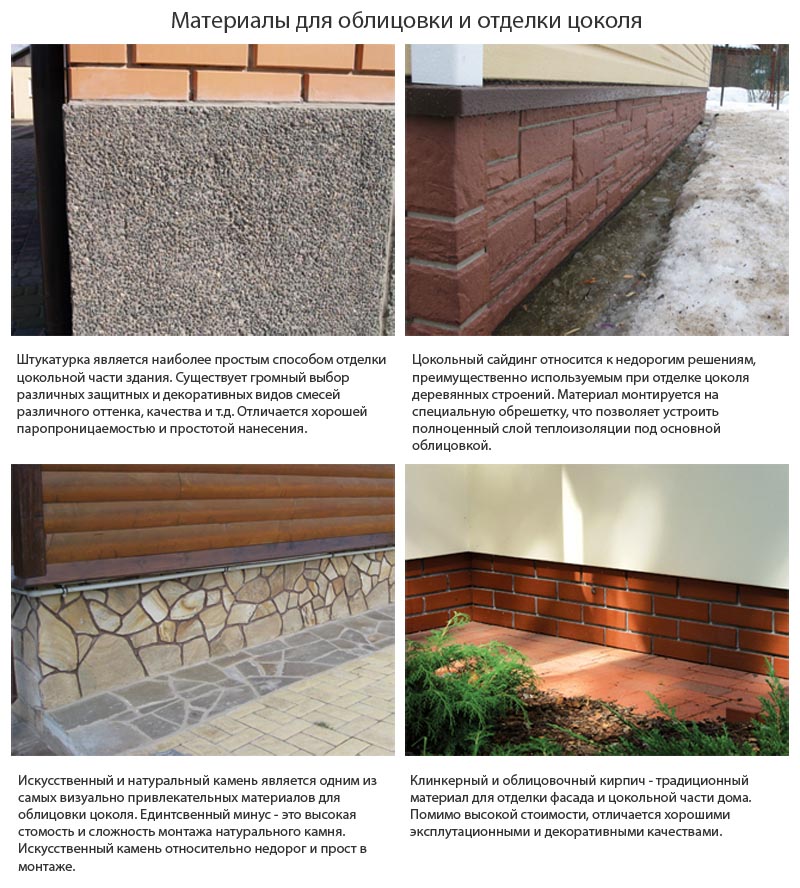 Материалы для облицовки и отделки цоколя

Штукатурка является наиболее простым способом отделки цокольной части здания. Существует громный выбор различных защитных и декоративных видов смесей различного оттенка, качества и т.д. Отличается хорошей паропроницаемостью и простотой нанесения.

Цокольный сайдинг относится к недорогим решениям, преимущественно используемым при отделке цоколя деревянных строений. Материал монтируется на специальную обрешетку, что позволяет устроить полноценный слой теплоизоляции под основной облицовкой.

Искусственный и натуральный камень является одним из самых визуально привлекательных материалов для облицовки цоколя. Единтсвенный минус - это высокая стомость и сложность монтажа натурального камня. Искусственный камень относительно недорог и прост в монтаже.

Клинкерный и облицовочный кирпич - традиционный материал для отделки фасада и цокольной части дома. Помимо высокой стоимости, отличается хорошими эксплутационными и декоративными качествами.